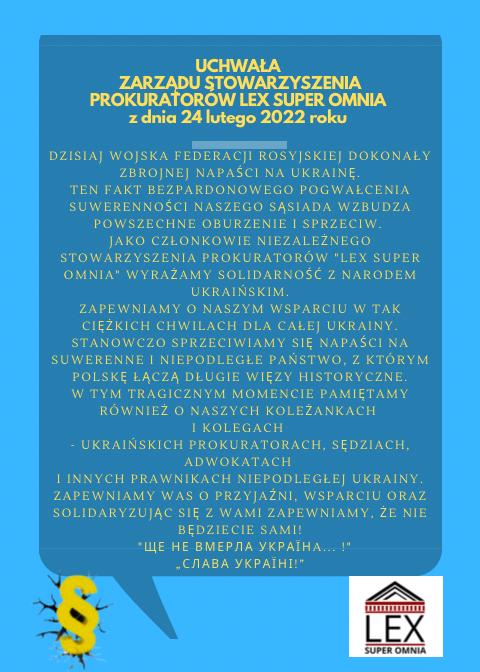 UCHWAŁA
ZARZĄDU STOWARZYSZENIA
PROKURATORÓW LEX SUPER OMNIA
z dnia 24 lutego 2022 roku

DZISIAJ WOJSKA FEDERACJI ROSYJSKIEJ DOKONAŁY ZBROJNEJ NAPAŚCI NA UKRAINĘ.
TEN FAKT BEZPARDONOWEGO POGWAŁCENIA SUWERENNOŚCI NASZEGO SĄSIADA WZBUDZA POWSZECHNE OBURZENIE I SPRZECIW.
JAKO CZŁONKOWIE NIEZALEŻNEGO STOWARZYSZENIA PROKURATORÓW "LEX SUPER OMNIA" WYRAŻAMY SOLIDARNOŚĆ Z NARODEM UKRAIŃSKIM.
ZAPEWNIAMY O NASZYM WSPARCIU W TAK CIĘŻKICH CHWILACH DLA CAŁEJ UKRAINY.
STANOWCZO SPRZECIWIAMY SIĘ NAPAŚCI NA SUWERENNE I NIEPODLEGŁE PAŃSTWO, Z KTÓRYM POLSKĘ ŁĄCZĄ DŁUGIE WIĘZY HISTORYCZNE.
W TYM TRAGICZNYM MOMENCIE PAMIĘTAMY RÓWNIEŻ O NASZYCH KOLEŻANKACH I KOLEGACH
- UKRAIŃSKICH PROKURATORACH, SĘDZIACH, ADWOKATACH
I INNYCH PRAWNIKACH NIEPODLEGŁEJ UKRAINY.
ZAPEWNIAMY WAS O PRZYJAŹNI, WSPARCIU ORAZ SOLIDARYZUJĄC SIĘ Z WAMI ZAPEWNIAMY, ŻE NIE BĘDZIECIE SAMI!
"ЩЕ НЕ ВМЕРЛА УКРАЇНА... !"
„СЛАВА УКРАЇНІ!"

§

LEX
SUPER OMNIA